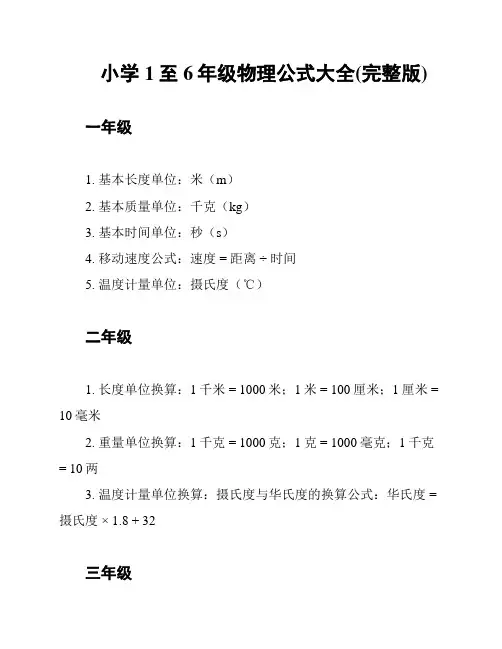 小学 1 至 6 年级物理公式大全(完整版)

一年级

1. 基本长度单位：米（m）

2. 基本质量单位：千克（kg）

3. 基本时间单位：秒（s）

4. 移动速度公式：速度 = 距离 ÷ 时间

5. 温度计量单位：摄氏度（℃）

二年级

1. 长度单位换算：1 千米 = 1000 米；1 米 = 100 厘米；1 厘米 = 10 毫米

2. 重量单位换算：1 千克 = 1000 克；1 克 = 1000 毫克；1 千克 = 10 两

3. 温度计量单位换算：摄氏度与华氏度的换算公式：华氏度 = 摄氏度 × 1.8 + 32

三年级